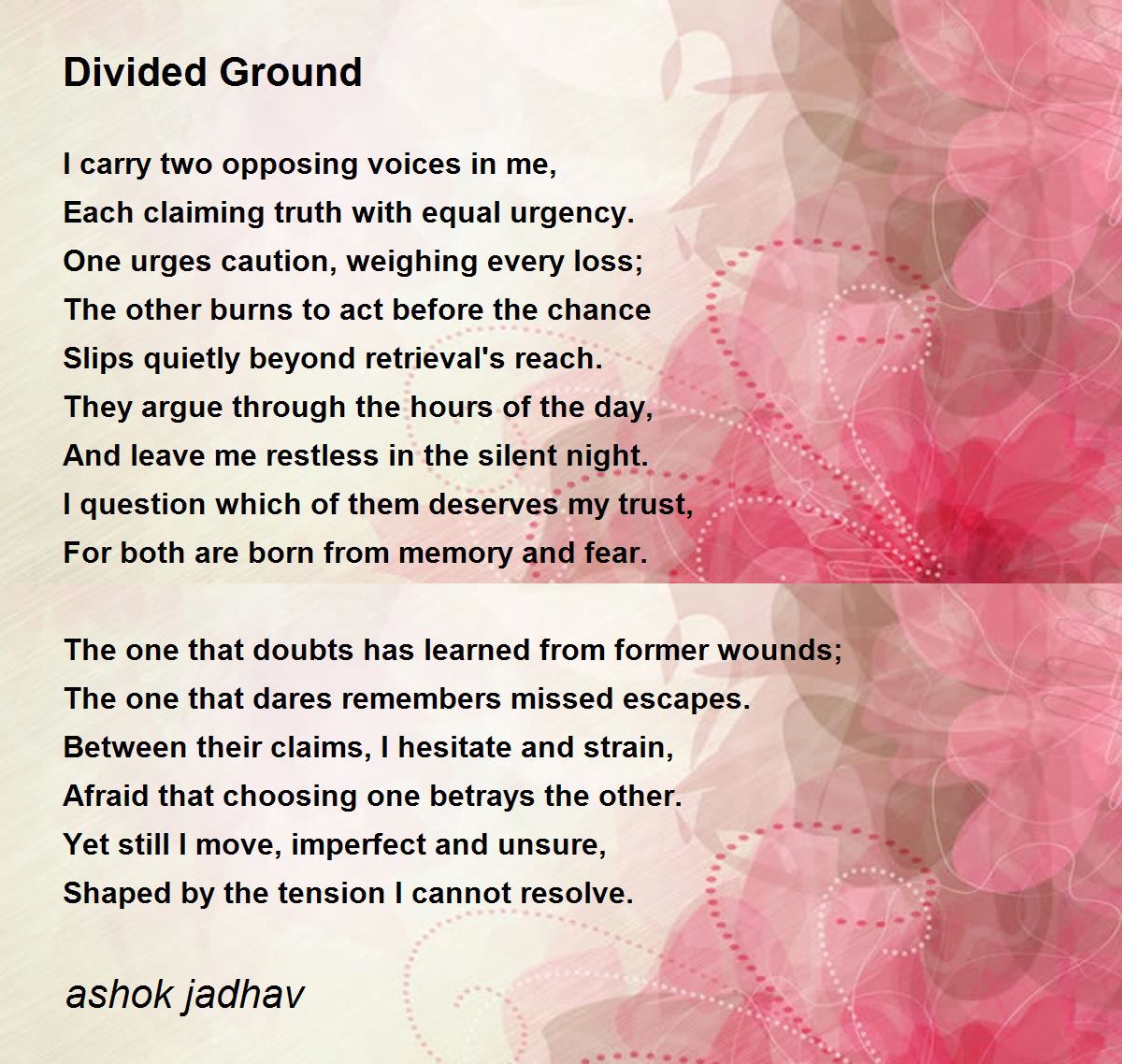 Divided Ground

I carry two opposing voices in me,
Each claiming truth with equal urgency.
One urges caution, weighing every loss;
The other burns to act before the chance
Slips quietly beyond retrieval's reach.
They argue through the hours of the day,
And leave me restless in the silent night.
I question which of them deserves my trust,
For both are born from memory and fear.

The one that doubts has learned from former wounds;
The one that dares remembers missed escapes.
Between their claims, I hesitate and strain,
Afraid that choosing one betrays the other.
Yet still I move, imperfect and unsure,
Shaped by the tension I cannot resolve.

ashok jadhav